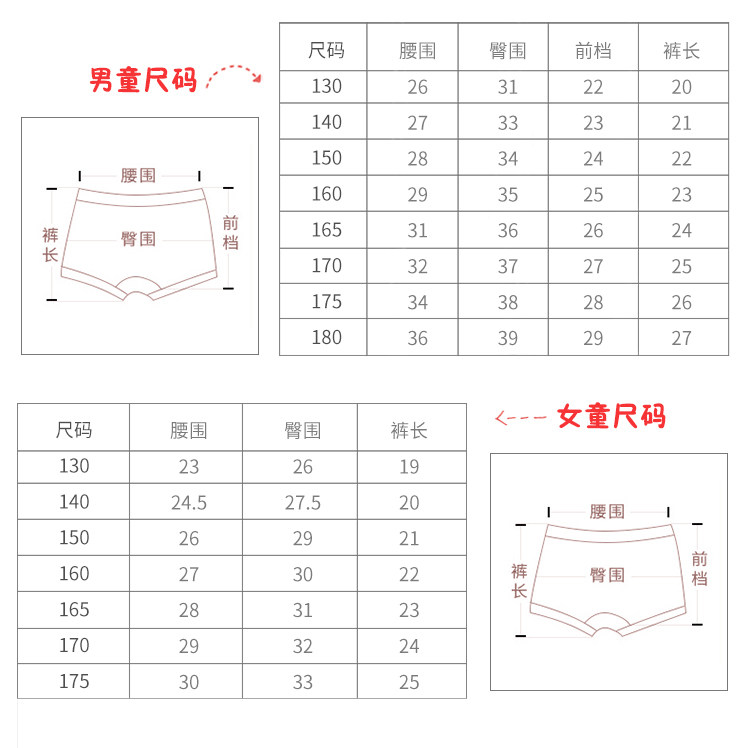 男童尺码

腰围
裤长
臀围
前档

| 尺码 | 腰围 | 臀围 | 前档 | 裤长 |
|---|---|---|---|---|
| 130 | 26 | 31 | 22 | 20 |
| 140 | 27 | 33 | 23 | 21 |
| 150 | 28 | 34 | 24 | 22 |
| 160 | 29 | 35 | 25 | 23 |
| 165 | 31 | 36 | 26 | 24 |
| 170 | 32 | 37 | 27 | 25 |
| 175 | 34 | 38 | 28 | 26 |
| 180 | 36 | 39 | 29 | 27 |

| 尺码 | 腰围 | 臀围 | 裤长 |
|---|---|---|---|
| 130 | 23 | 26 | 19 |
| 140 | 24.5 | 27.5 | 20 |
| 150 | 26 | 29 | 21 |
| 160 | 27 | 30 | 22 |
| 165 | 28 | 31 | 23 |
| 170 | 29 | 32 | 24 |
| 175 | 30 | 33 | 25 |

女童尺码

腰围
裤长
臀围
前档